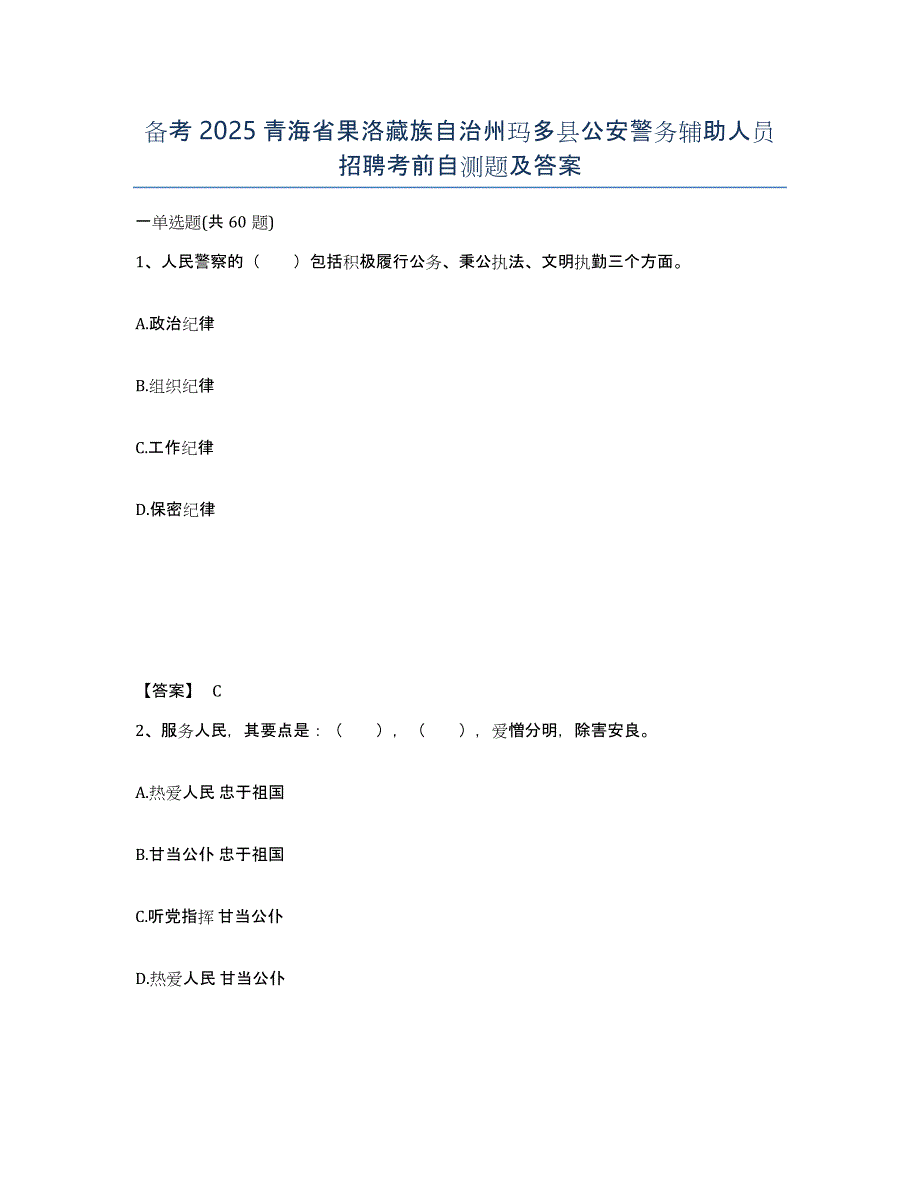 备考 2025 青海省果洛藏族自治州玛多县公安警务辅助人员招聘考前自测题及答案

一单选题(共 60 题)

1、人民警察的（　　）包括积极履行公务、秉公执法、文明执勤三个方面。

A.政治纪律

B.组织纪律

C.工作纪律

D.保密纪律

【答案】 C

2、服务人民，其要点是：（　　），（　　），爱憎分明，除害安良。

A.热爱人民 忠于祖国

B.甘当公仆 忠于祖国

C.听党指挥 甘当公仆

D.热爱人民 甘当公仆